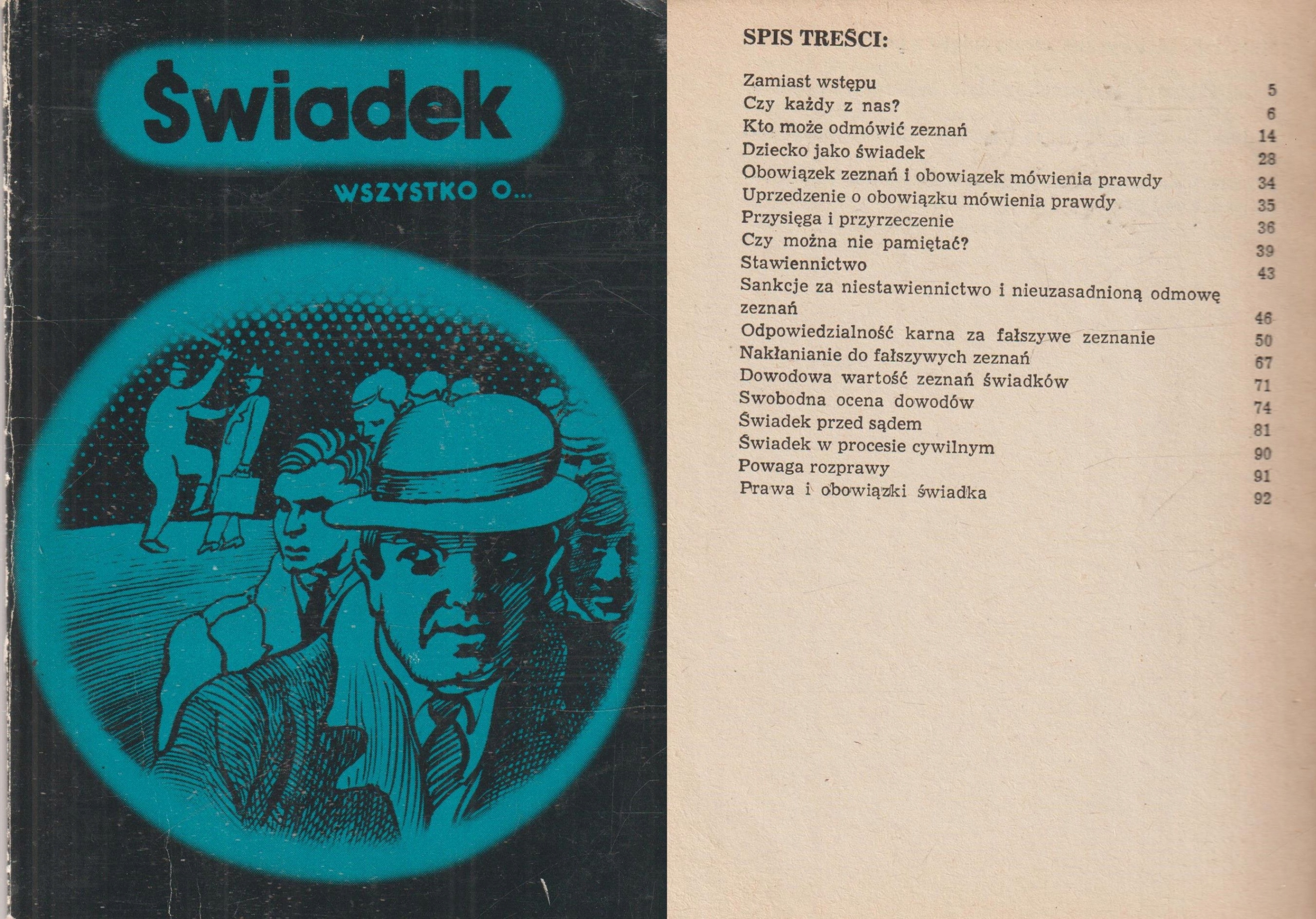 Świadek

WSZYSTKO O...

SPIS TREŚCI:

Zamiast wstępu 5
Czy każdy z nas? 6
Kto może odmówić zeznań 14
Dziecko jako świadek 28
Obowiązek zeznań i obowiązek mówienia prawdy 34
Uprzedzenie o obowiązku mówienia prawdy 35
Przysięga i przyrzeczenie 36
Czy można nie pamiętać? 39
Stawiennictwo 43
Sankcje za niestawiennictwo i nieuzasadnioną odmowę zeznań 46
Odpowiedzialność karna za fałszywe zeznanie 50
Nakłanianie do fałszywych zeznań 67
Dowodowa wartość zeznań świadków 71
Swobodna ocena dowodów 74
Świadek przed sądem 81
Świadek w procesie cywilnym 90
Powaga rozprawy 91
Prawa i obowiązki świadka 92